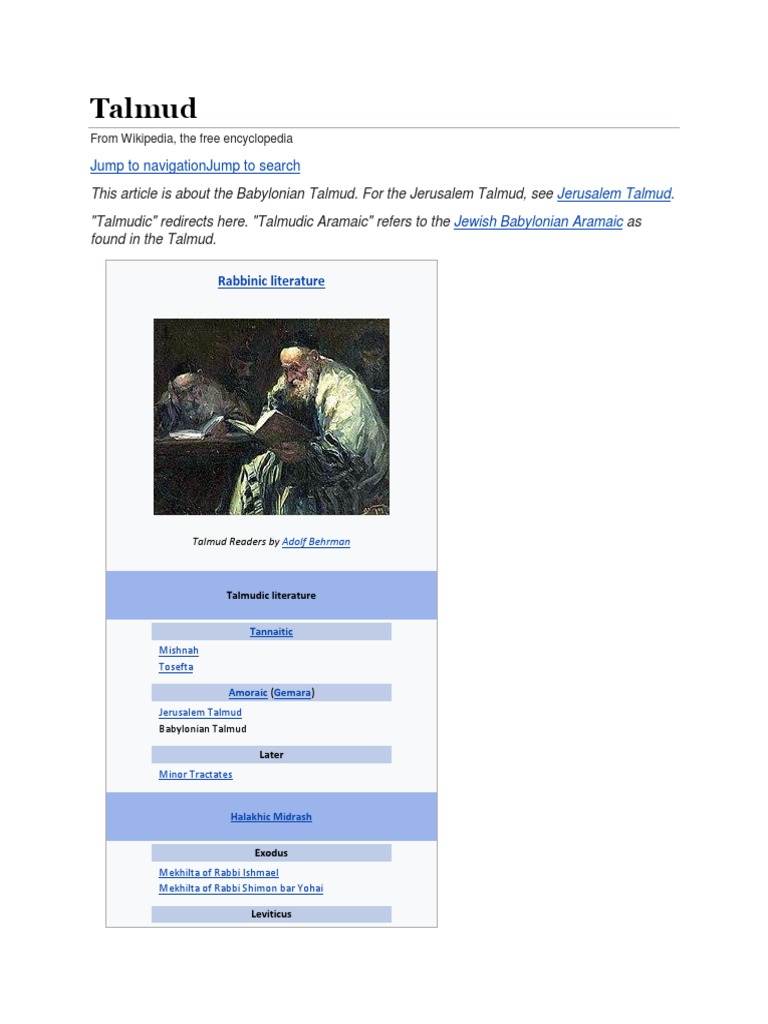 Talmud

From Wikipedia, the free encyclopedia

Jump to navigationJump to search

This article is about the Babylonian Talmud. For the Jerusalem Talmud, see Jerusalem Talmud.

"Talmudic" redirects here. "Talmudic Aramaic" refers to the Jewish Babylonian Aramaic as found in the Talmud.

Rabbinic literature

Talmud Readers by Adolf Behrman

Talmudic literature

Tannaitic

Mishnah
Tosefta

Amoraic (Gemara)

Jerusalem Talmud
Babylonian Talmud

Later

Minor Tractates

Halakhic Midrash

Exodus

Mekhilta of Rabbi Ishmael
Mekhilta of Rabbi Shimon bar Yohai

Leviticus